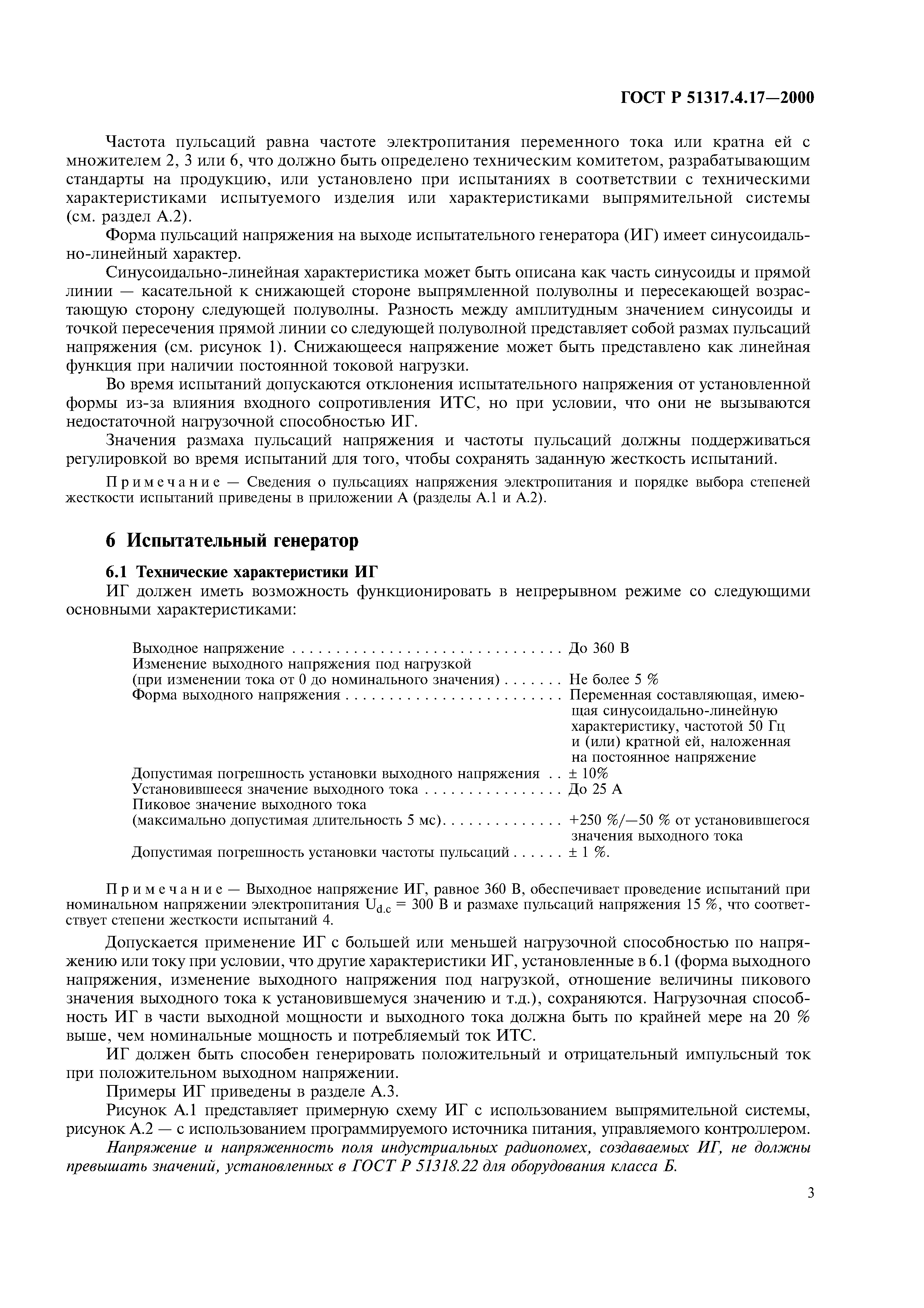 ГОСТ Р 51317.4.17—2000

Частота пульсаций равна частоте электропитания переменного тока или кратна ей с множителем 2, 3 или 6, что должно быть определено техническим комитетом, разрабатывающим стандарты на продукцию, или установлено при испытаниях в соответствии с техническими характеристиками испытуемого изделия или характеристиками выпрямительной системы (см. раздел А.2).

Форма пульсаций напряжения на выходе испытательного генератора (ИГ) имеет синусоидально-линейный характер.

Синусоидально-линейная характеристика может быть описана как часть синусоиды и прямой линии — касательной к снижающей стороне выпрямленной полуволны и пересекающей возрастающую сторону следующей полуволны. Разность между амплитудным значением синусоиды и точкой пересечения прямой линии со следующей полуволной представляет собой размах пульсаций напряжения (см. рисунок 1). Снижающееся напряжение может быть представлено как линейная функция при наличии постоянной токовой нагрузки.

Во время испытаний допускаются отклонения испытательного напряжения от установленной формы из-за влияния входного сопротивления ИТС, но при условии, что они не вызываются недостаточной нагрузочной способностью ИГ.

Значения размаха пульсаций напряжения и частоты пульсаций должны поддерживаться регулировкой во время испытаний для того, чтобы сохранять заданную жесткость испытаний.

Примечание — Сведения о пульсациях напряжения электропитания и порядке выбора степеней жесткости испытаний приведены в приложении А (разделы А.1 и А.2).

6 Испытательный генератор

6.1 Технические характеристики ИГ

ИГ должен иметь возможность функционировать в непрерывном режиме со следующими основными характеристиками:

Выходное напряжение . . . . . . . . . . . . . . . . . . . . . . . . . . . . . . До 360 В
Изменение выходного напряжения под нагрузкой (при изменении тока от 0 до номинального значения) . . . . . . . Не более 5 %
Форма выходного напряжения . . . . . . . . . . . . . . . . . . . . . . . . . Переменная составляющая, имеющая синусоидально-линейную характеристику, частотой 50 Гц и (или) кратной ей, наложенная на постоянное напряжение
Допустимая погрешность установки выходного напряжения . . ± 10%
Установившееся значение выходного тока . . . . . . . . . . . . . . . . До 25 А
Пиковое значение выходного тока (максимально допустимая длительность 5 мс). . . . . . . . . . . . . . +250 %/—50 % от установившегося значения выходного тока
Допустимая погрешность установки частоты пульсаций . . . . . . ± 1 %.

Примечание — Выходное напряжение ИГ, равное 360 В, обеспечивает проведение испытаний при номинальном напряжении электропитания $U_{d.c}$ = 300 В и размахе пульсаций напряжения 15 %, что соответствует степени жесткости испытаний 4.

Допускается применение ИГ с большей или меньшей нагрузочной способностью по напряжению или току при условии, что другие характеристики ИГ, установленные в 6.1 (форма выходного напряжения, изменение выходного напряжения под нагрузкой, отношение величины пикового значения выходного тока к установившемуся значению и т.д.), сохраняются. Нагрузочная способность ИГ в части выходной мощности и выходного тока должна быть по крайней мере на 20 % выше, чем номинальные мощность и потребляемый ток ИТС.

ИГ должен быть способен генерировать положительный и отрицательный импульсный ток при положительном выходном напряжении.

Примеры ИГ приведены в разделе А.3.

Рисунок А.1 представляет примерную схему ИГ с использованием выпрямительной системы, рисунок А.2 — с использованием программируемого источника питания, управляемого контроллером.

Напряжение и напряженность поля индустриальных радиопомех, создаваемых ИГ, не должны превышать значений, установленных в ГОСТ Р 51318.22 для оборудования класса Б.

3